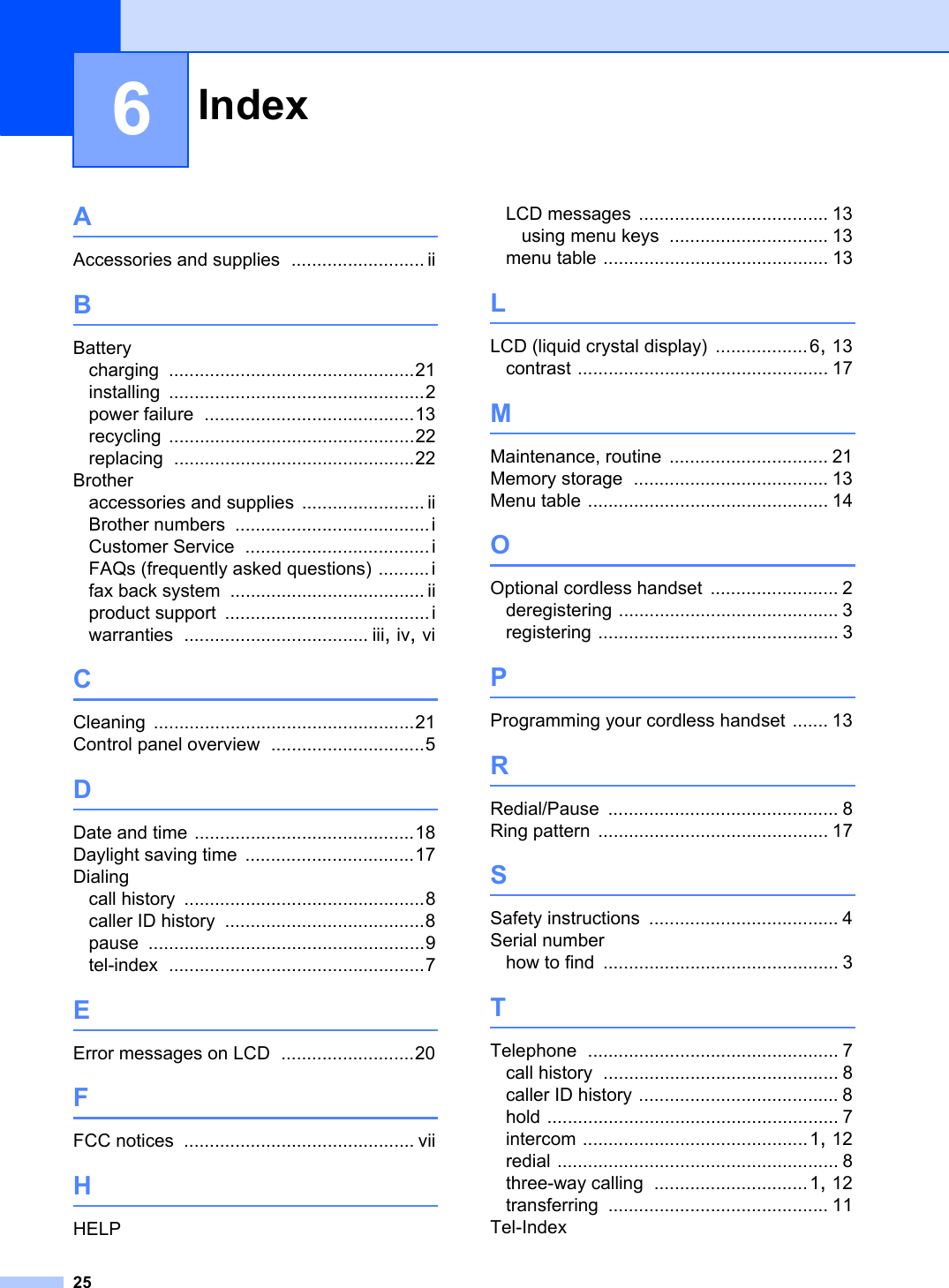 6 Index

A

Accessories and supplies .......................... ii

B

Battery
charging ................................................21
installing ..................................................2
power failure .........................................13
recycling ................................................22
replacing ...............................................22
Brother
accessories and supplies ........................ ii
Brother numbers ......................................i
Customer Service ....................................i
FAQs (frequently asked questions) ..........i
fax back system ...................................... ii
product support ........................................i
warranties .................................... iii, iv, vi

C

Cleaning ...................................................21
Control panel overview ..............................5

D

Date and time ...........................................18
Daylight saving time .................................17
Dialing
call history ...............................................8
caller ID history .......................................8
pause ......................................................9
tel-index ..................................................7

E

Error messages on LCD ..........................20

F

FCC notices ............................................. vii

H

HELP
LCD messages ..................................... 13
using menu keys ............................... 13
menu table ............................................ 13

L

LCD (liquid crystal display) ..................6, 13
contrast ................................................. 17

M

Maintenance, routine ............................... 21
Memory storage ...................................... 13
Menu table ............................................... 14

O

Optional cordless handset ......................... 2
deregistering ........................................... 3
registering ............................................... 3

P

Programming your cordless handset ....... 13

R

Redial/Pause ............................................. 8
Ring pattern ............................................. 17

S

Safety instructions ..................................... 4
Serial number
how to find .............................................. 3

T

Telephone ................................................. 7
call history .............................................. 8
caller ID history ....................................... 8
hold ......................................................... 7
intercom ............................................1, 12
redial ....................................................... 8
three-way calling ..............................1, 12
transferring ........................................... 11
Tel-Index

25